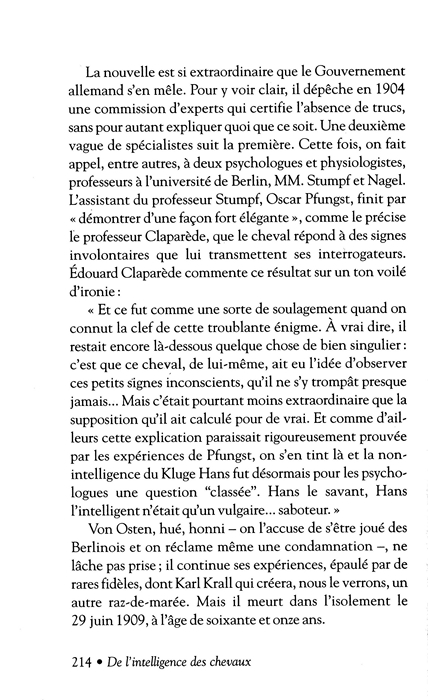 La nouvelle est si extraordinaire que le Gouvernement allemand s'en mêle. Pour y voir clair, il dépêche en 1904 une commission d'experts qui certifie l'absence de trucs, sans pour autant expliquer quoi que ce soit. Une deuxième vague de spécialistes suit la première. Cette fois, on fait appel, entre autres, à deux psychologues et physiologistes, professeurs à l'université de Berlin, MM. Stumpf et Nagel. L'assistant du professeur Stumpf, Oscar Pfungst, finit par « démontrer d'une façon fort élégante », comme le précise le professeur Claparède, que le cheval répond à des signes involontaires que lui transmettent ses interrogateurs. Édouard Claparède commente ce résultat sur un ton voilé d'ironie :

« Et ce fut comme une sorte de soulagement quand on connut la clef de cette troublante énigme. À vrai dire, il restait encore là-dessous quelque chose de bien singulier : c'est que ce cheval, de lui-même, ait eu l'idée d'observer ces petits signes inconscients, qu'il ne s'y trompât presque jamais... Mais c'était pourtant moins extraordinaire que la supposition qu'il ait calculé pour de vrai. Et comme d'ailleurs cette explication paraissait rigoureusement prouvée par les expériences de Pfungst, on s'en tint là et la non-intelligence du Kluge Hans fut désormais pour les psychologues une question "classée". Hans le savant, Hans l'intelligent n'était qu'un vulgaire... saboteur. »

Von Osten, hué, honni – on l'accuse de s'être joué des Berlinois et on réclame même une condamnation –, ne lâche pas prise ; il continue ses expériences, épaulé par de rares fidèles, dont Karl Krall qui créera, nous le verrons, un autre raz-de-marée. Mais il meurt dans l'isolement le 29 juin 1909, à l'âge de soixante et onze ans.

214 • De l'intelligence des chevaux